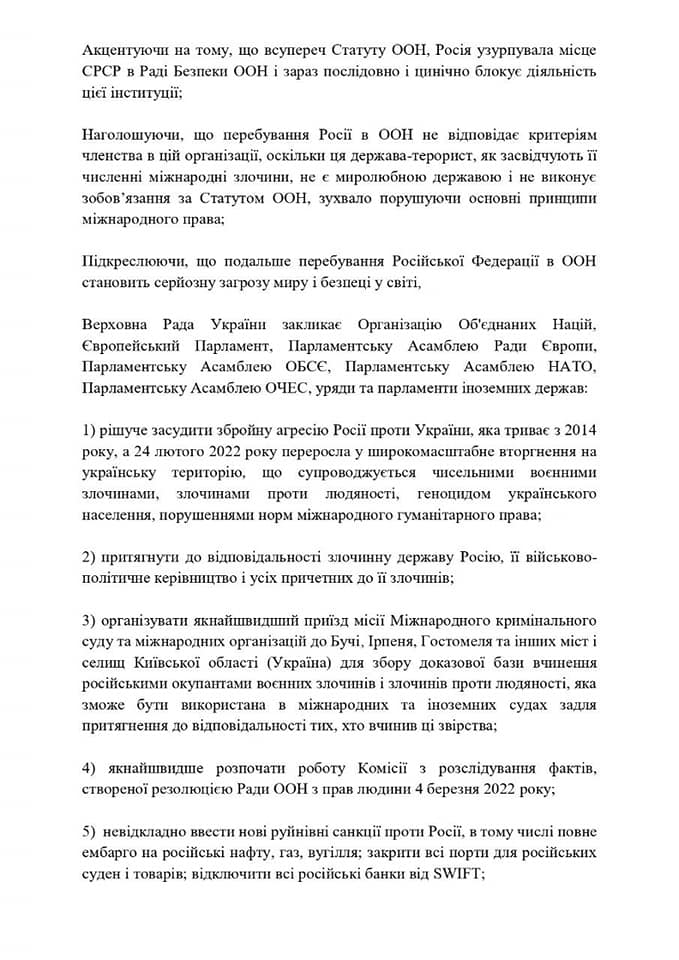 Акцентуючи на тому, що всупереч Статуту ООН, Росія узурпувала місце СРСР в Раді Безпеки ООН і зараз послідовно і цинічно блокує діяльність цієї інституції;

Наголошуючи, що перебування Росії в ООН не відповідає критеріям членства в цій організації, оскільки ця держава-терорист, як засвідчують її численні міжнародні злочини, не є миролюбною державою і не виконує зобов'язання за Статутом ООН, зухвало порушуючи основні принципи міжнародного права;

Підкреслюючи, що подальше перебування Російської Федерації в ООН становить серйозну загрозу миру і безпеці у світі,

Верховна Рада України закликає Організацію Об'єднаних Націй, Європейський Парламент, Парламентську Асамблею Ради Європи, Парламентську Асамблею ОБСЄ, Парламентську Асамблею НАТО, Парламентську Асамблею ОЧЕС, уряди та парламенти іноземних держав:

1) рішуче засудити збройну агресію Росії проти України, яка триває з 2014 року, а 24 лютого 2022 року переросла у широкомасштабне вторгнення на українську територію, що супроводжується чисельними воєнними злочинами, злочинами проти людяності, геноцидом українського населення, порушеннями норм міжнародного гуманітарного права;

2) притягнути до відповідальності злочинну державу Росію, її військово-політичне керівництво і усіх причетних до її злочинів;

3) організувати якнайшвидший приїзд місії Міжнародного кримінального суду та міжнародних організацій до Бучі, Ірпеня, Гостомеля та інших міст і селищ Київської області (Україна) для збору доказової бази вчинення російськими окупантами воєнних злочинів і злочинів проти людяності, яка зможе бути використана в міжнародних та іноземних судах задля притягнення до відповідальності тих, хто вчинив ці звірства;

4) якнайшвидше розпочати роботу Комісії з розслідування фактів, створеної резолюцією Ради ООН з прав людини 4 березня 2022 року;

5) невідкладно ввести нові руйнівні санкції проти Росії, в тому числі повне ембарго на російські нафту, газ, вугілля; закрити всі порти для російських суден і товарів; відключити всі російські банки від SWIFT;